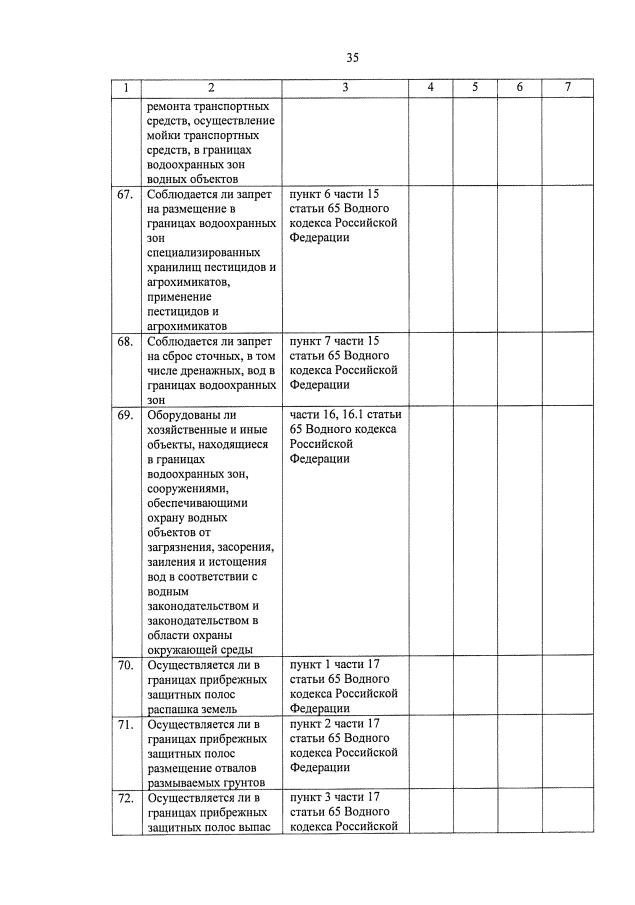 35

| 1 | 2 | 3 | 4 | 5 | 6 | 7 |
|---|---|---|---|---|---|---|
| | ремонта транспортных средств, осуществление мойки транспортных средств, в границах водоохранных зон водных объектов | | | | | |
| 67. | Соблюдается ли запрет на размещение в границах водоохранных зон специализированных хранилищ пестицидов и агрохимикатов, применение пестицидов и агрохимикатов | пункт 6 части 15 статьи 65 Водного кодекса Российской Федерации | | | | |
| 68. | Соблюдается ли запрет на сброс сточных, в том числе дренажных, вод в границах водоохранных зон | пункт 7 части 15 статьи 65 Водного кодекса Российской Федерации | | | | |
| 69. | Оборудованы ли хозяйственные и иные объекты, находящиеся в границах водоохранных зон, сооружениями, обеспечивающими охрану водных объектов от загрязнения, засорения, заиления и истощения вод в соответствии с водным законодательством и законодательством в области охраны окружающей среды | части 16, 16.1 статьи 65 Водного кодекса Российской Федерации | | | | |
| 70. | Осуществляется ли в границах прибрежных защитных полос распашка земель | пункт 1 части 17 статьи 65 Водного кодекса Российской Федерации | | | | |
| 71. | Осуществляется ли в границах прибрежных защитных полос размещение отвалов размываемых грунтов | пункт 2 части 17 статьи 65 Водного кодекса Российской Федерации | | | | |
| 72. | Осуществляется ли в границах прибрежных защитных полос выпас | пункт 3 части 17 статьи 65 Водного кодекса Российской | | | | |